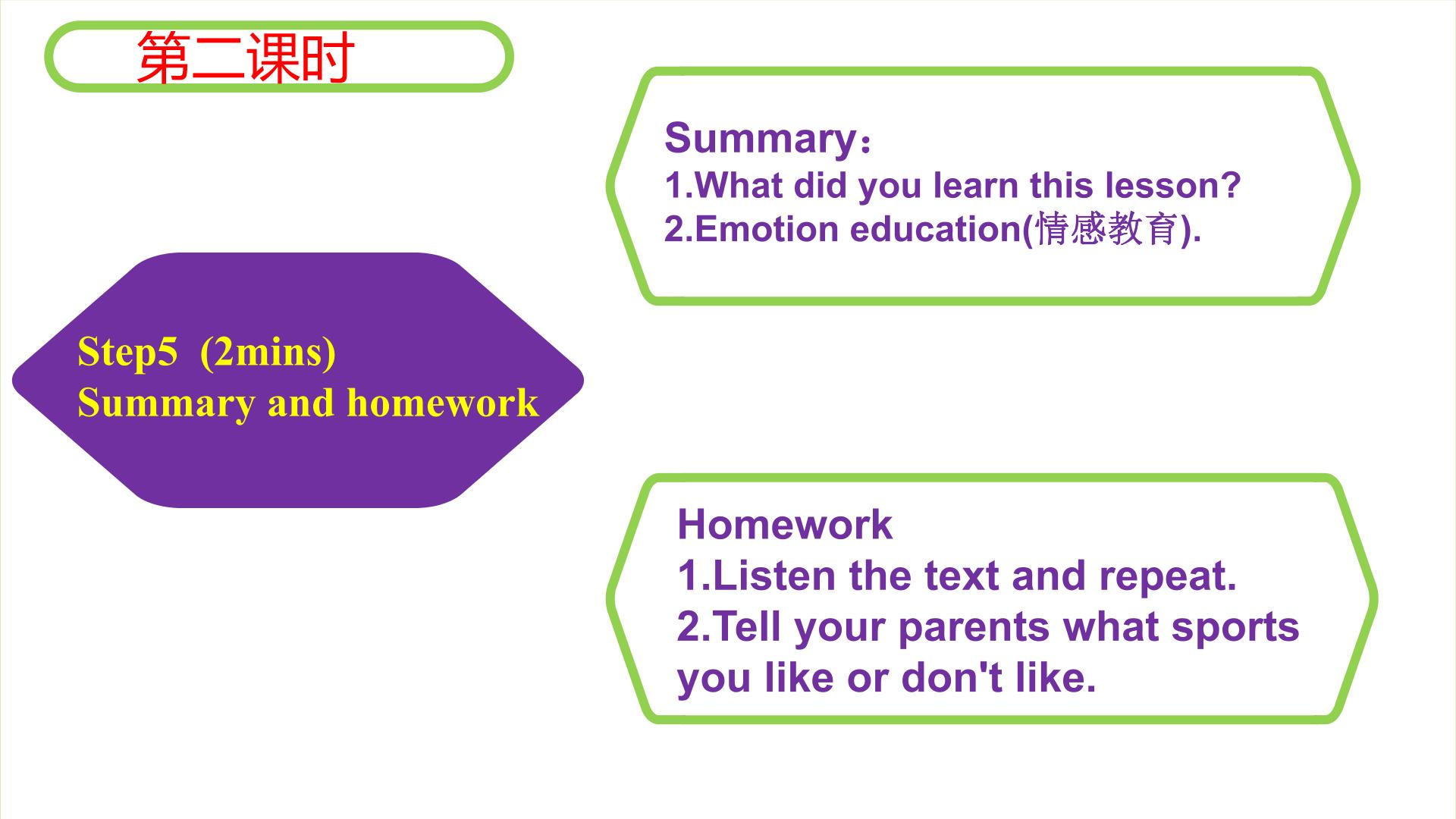 第二课时

Step5 (2mins)
Summary and homework

Summary：
1.What did you learn this lesson?
2.Emotion education(情感教育).

Homework
1.Listen the text and repeat.
2.Tell your parents what sports you like or don't like.